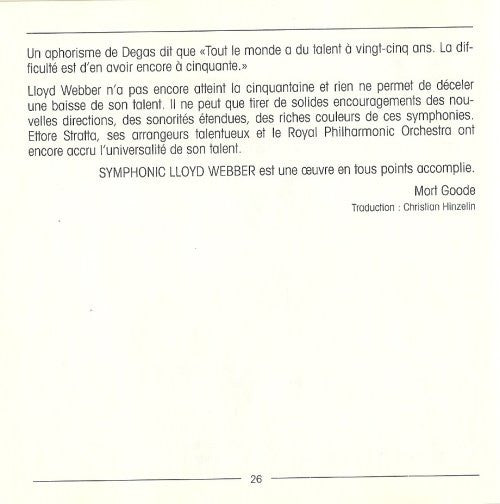 Un aphorisme de Degas dit que «Tout le monde a du talent à vingt-cinq ans. La difficulté est d'en avoir encore à cinquante.»

Lloyd Webber n'a pas encore atteint la cinquantaine et rien ne permet de déceler une baisse de son talent. Il ne peut que tirer de solides encouragements des nouvelles directions, des sonorités étendues, des riches couleurs de ces symphonies. Ettore Stratta, ses arrangeurs talentueux et le Royal Philharmonic Orchestra ont encore accru l'universalité de son talent.

SYMPHONIC LLOYD WEBBER est une œuvre en tous points accomplie.

Mort Goode

Traduction : Christian Hinzelin

26